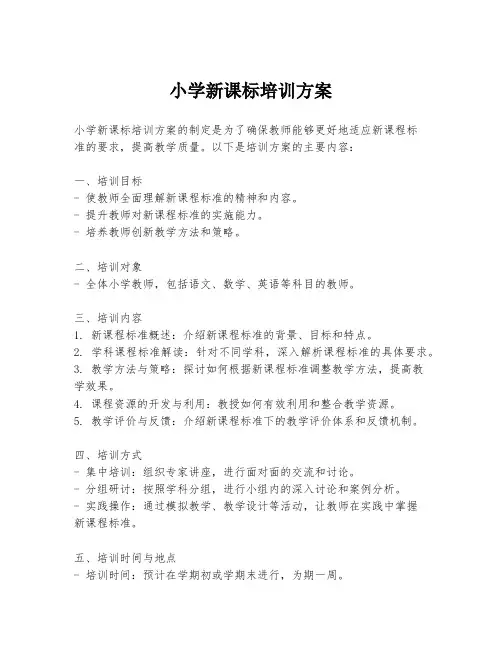 小学新课标培训方案

小学新课标培训方案的制定是为了确保教师能够更好地适应新课程标准的要求，提高教学质量。以下是培训方案的主要内容：

一、培训目标
- 使教师全面理解新课程标准的精神和内容。
- 提升教师对新课程标准的实施能力。
- 培养教师创新教学方法和策略。

二、培训对象
- 全体小学教师，包括语文、数学、英语等科目的教师。

三、培训内容
1. 新课程标准概述：介绍新课程标准的背景、目标和特点。
2. 学科课程标准解读：针对不同学科，深入解析课程标准的具体要求。
3. 教学方法与策略：探讨如何根据新课程标准调整教学方法，提高教学效果。
4. 课程资源的开发与利用：教授如何有效利用和整合教学资源。
5. 教学评价与反馈：介绍新课程标准下的教学评价体系和反馈机制。

四、培训方式
- 集中培训：组织专家讲座，进行面对面的交流和讨论。
- 分组研讨：按照学科分组，进行小组内的深入讨论和案例分析。
- 实践操作：通过模拟教学、教学设计等活动，让教师在实践中掌握新课程标准。

五、培训时间与地点
- 培训时间：预计在学期初或学期末进行，为期一周。